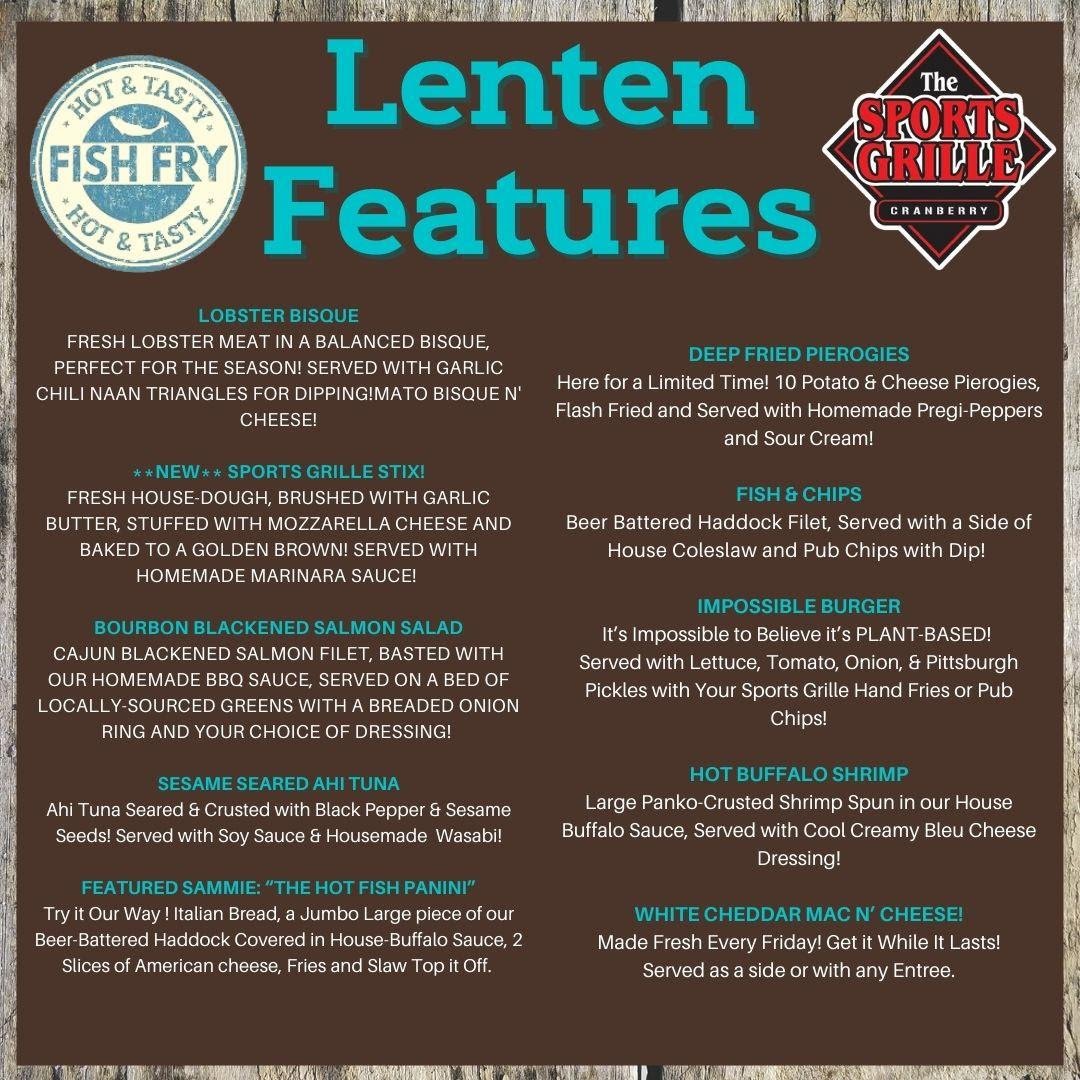 HOT & TASTY
FISH FRY
HOT & TASTY

Lenten Features

The SPORTS GRILLE CRANBERRY

LOBSTER BISQUE
FRESH LOBSTER MEAT IN A BALANCED BISQUE, PERFECT FOR THE SEASON! SERVED WITH GARLIC CHILI NAAN TRIANGLES FOR DIPPING!MATO BISQUE N' CHEESE!

**NEW** SPORTS GRILLE STIX!
FRESH HOUSE-DOUGH, BRUSHED WITH GARLIC BUTTER, STUFFED WITH MOZZARELLA CHEESE AND BAKED TO A GOLDEN BROWN! SERVED WITH HOMEMADE MARINARA SAUCE!

BOURBON BLACKENED SALMON SALAD
CAJUN BLACKENED SALMON FILET, BASTED WITH OUR HOMEMADE BBQ SAUCE, SERVED ON A BED OF LOCALLY-SOURCED GREENS WITH A BREADED ONION RING AND YOUR CHOICE OF DRESSING!

SESAME SEARED AHI TUNA
Ahi Tuna Seared & Crusted with Black Pepper & Sesame Seeds! Served with Soy Sauce & Housemade Wasabi!

FEATURED SAMMIE: "THE HOT FISH PANINI"
Try it Our Way ! Italian Bread, a Jumbo Large piece of our Beer-Battered Haddock Covered in House-Buffalo Sauce, 2 Slices of American cheese, Fries and Slaw Top it Off.

DEEP FRIED PIEROGIES
Here for a Limited Time! 10 Potato & Cheese Pierogies, Flash Fried and Served with Homemade Pregi-Peppers and Sour Cream!

FISH & CHIPS
Beer Battered Haddock Filet, Served with a Side of House Coleslaw and Pub Chips with Dip!

IMPOSSIBLE BURGER
It's Impossible to Believe it's PLANT-BASED! Served with Lettuce, Tomato, Onion, & Pittsburgh Pickles with Your Sports Grille Hand Fries or Pub Chips!

HOT BUFFALO SHRIMP
Large Panko-Crusted Shrimp Spun in our House Buffalo Sauce, Served with Cool Creamy Bleu Cheese Dressing!

WHITE CHEDDAR MAC N' CHEESE!
Made Fresh Every Friday! Get it While It Lasts! Served as a side or with any Entree.